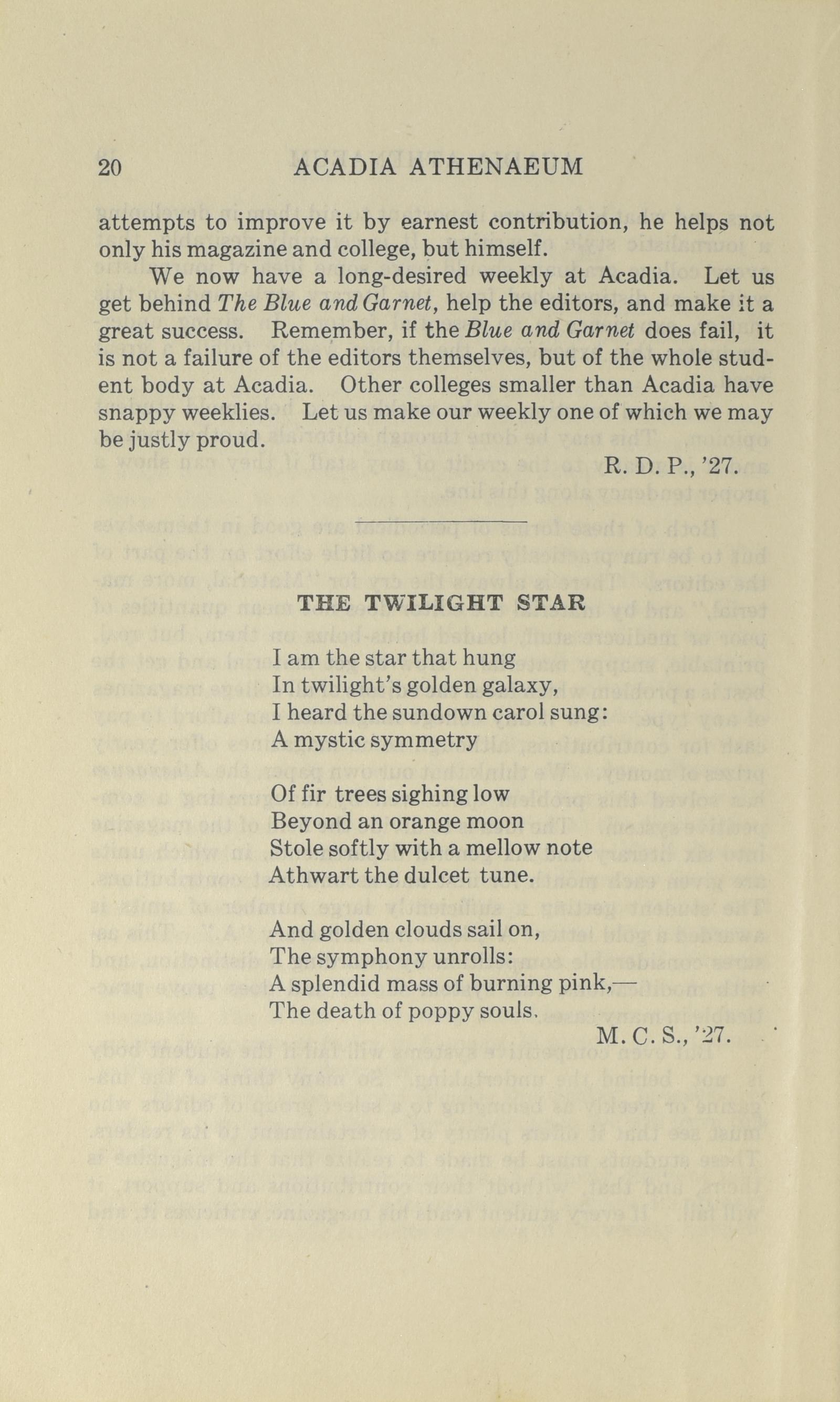 20 ACADIA ATHENAEUM

attempts to improve it by earnest contribution, he helps not only his magazine and college, but himself.

We now have a long-desired weekly at Acadia. Let us get behind The Blue and Garnet, help the editors, and make it a great success. Remember, if the Blue and Garnet does fail, it is not a failure of the editors themselves, but of the whole student body at Acadia. Other colleges smaller than Acadia have snappy weeklies. Let us make our weekly one of which we may be justly proud.

R. D. P., '27.

THE TWILIGHT STAR

I am the star that hung
In twilight's golden galaxy,
I heard the sundown carol sung:
A mystic symmetry

Of fir trees sighing low
Beyond an orange moon
Stole softly with a mellow note
Athwart the dulcet tune.

And golden clouds sail on,
The symphony unrolls:
A splendid mass of burning pink,—
The death of poppy souls.

M. C. S., '27.